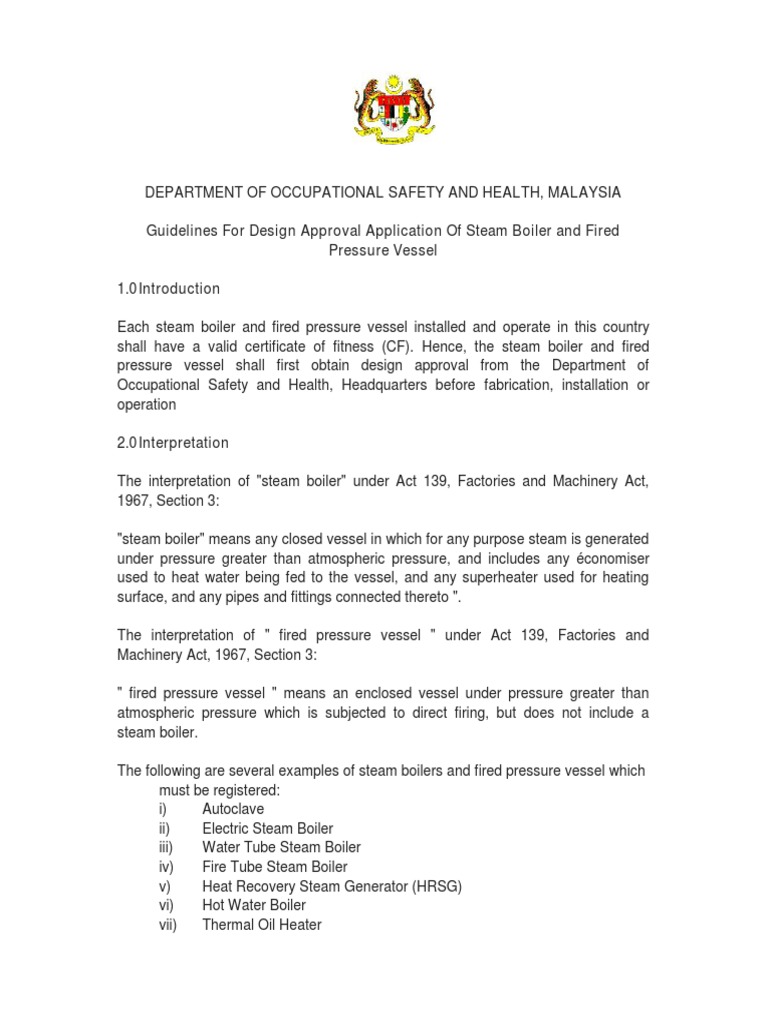 DEPARTMENT OF OCCUPATIONAL SAFETY AND HEALTH, MALAYSIA

Guidelines For Design Approval Application Of Steam Boiler and Fired Pressure Vessel

1.0 Introduction

Each steam boiler and fired pressure vessel installed and operate in this country shall have a valid certificate of fitness (CF). Hence, the steam boiler and fired pressure vessel shall first obtain design approval from the Department of Occupational Safety and Health, Headquarters before fabrication, installation or operation

2.0 Interpretation

The interpretation of "steam boiler" under Act 139, Factories and Machinery Act, 1967, Section 3:

"steam boiler" means any closed vessel in which for any purpose steam is generated under pressure greater than atmospheric pressure, and includes any économiser used to heat water being fed to the vessel, and any superheater used for heating surface, and any pipes and fittings connected thereto ".

The interpretation of " fired pressure vessel " under Act 139, Factories and Machinery Act, 1967, Section 3:

" fired pressure vessel " means an enclosed vessel under pressure greater than atmospheric pressure which is subjected to direct firing, but does not include a steam boiler.

The following are several examples of steam boilers and fired pressure vessel which must be registered:
i) Autoclave
ii) Electric Steam Boiler
iii) Water Tube Steam Boiler
iv) Fire Tube Steam Boiler
v) Heat Recovery Steam Generator (HRSG)
vi) Hot Water Boiler
vii) Thermal Oil Heater